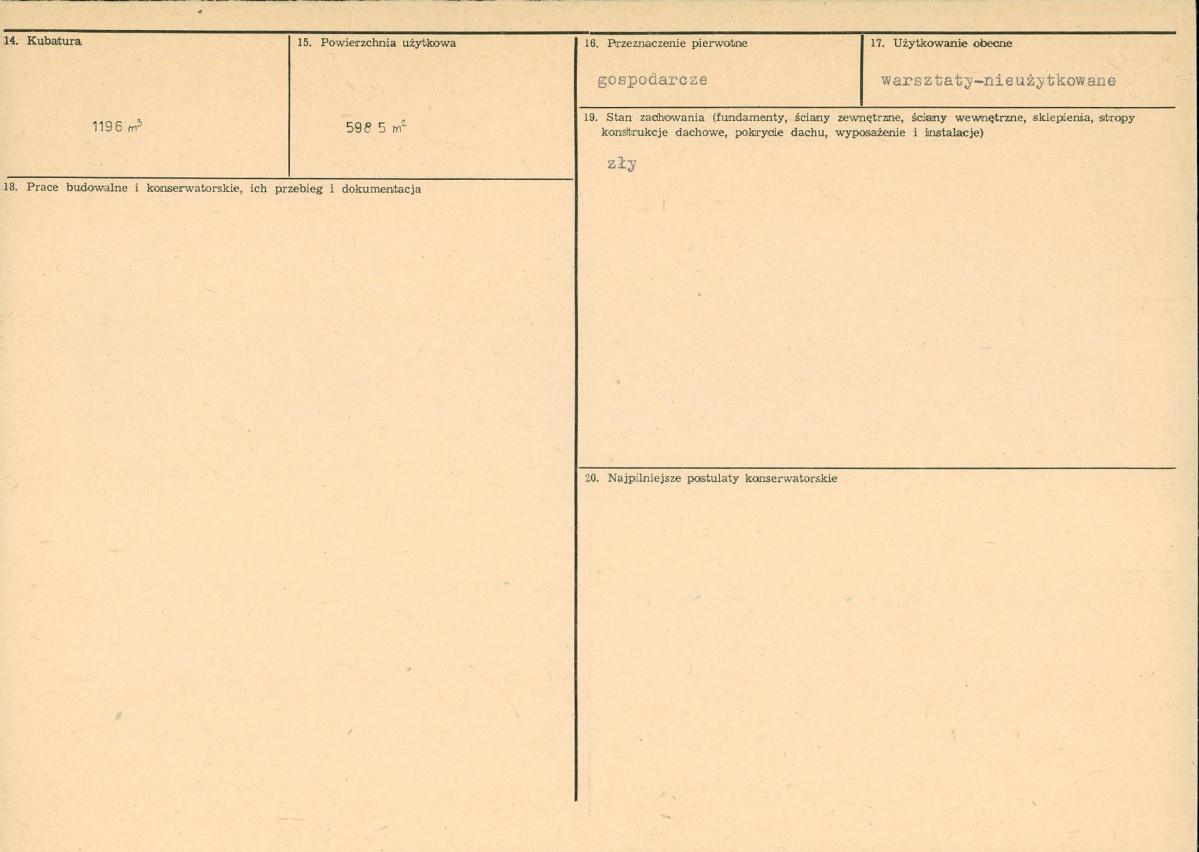 14. Kubatura

1196 $m^3$

15. Powierzchnia użytkowa

598 5 $m^2$

18. Prace budowalne i konserwatorskie, ich przebieg i dokumentacja

16. Przeznaczenie pierwotne

gospodarcze

17. Użytkowanie obecne

warsztaty-nieużytkowane

19. Stan zachowania (fundamenty, ściany zewnętrzne, ściany wewnętrzne, sklepienia, stropy konstrukcje dachowe, pokrycie dachu, wyposażenie i instalacje)

zły

20. Najpilniejsze postulaty konserwatorskie